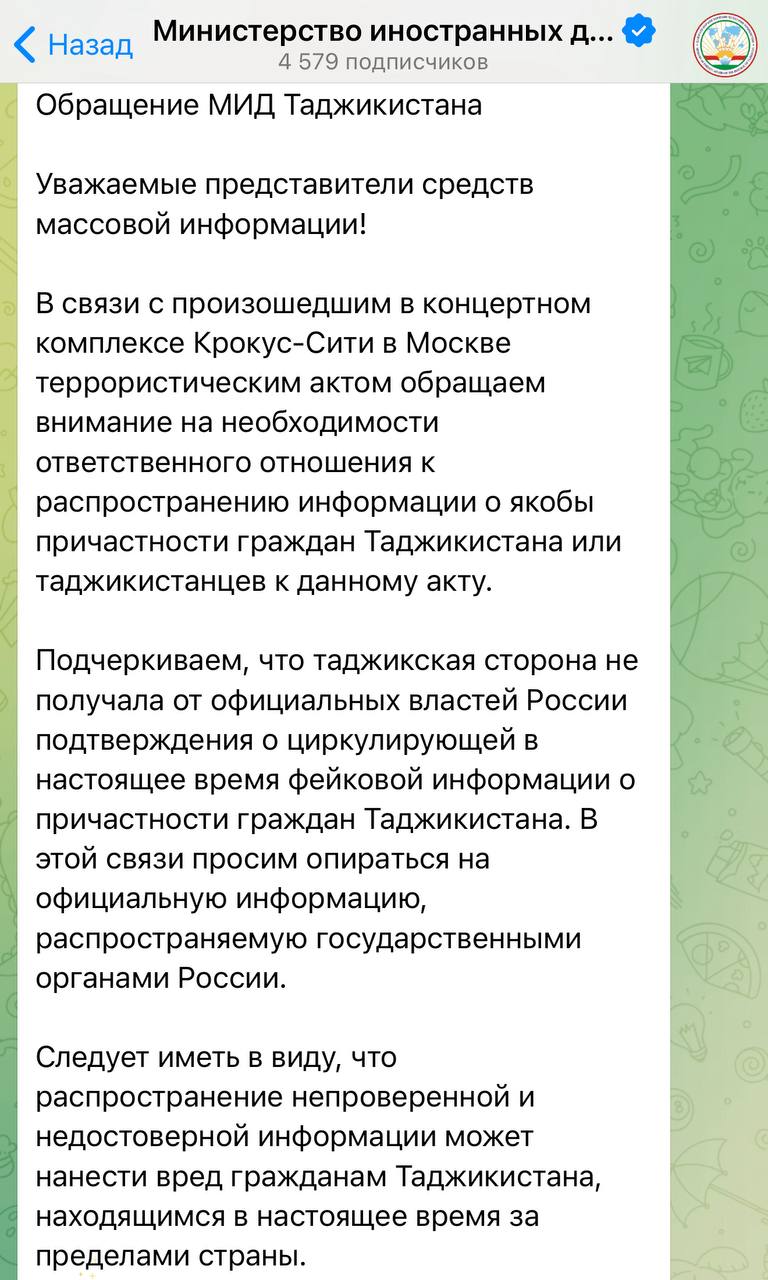 Назад
Министерство иностранных д...
4 579 подписчиков

Обращение МИД Таджикистана

Уважаемые представители средств массовой информации!

В связи с произошедшим в концертном комплексе Крокус-Сити в Москве террористическим актом обращаем внимание на необходимости ответственного отношения к распространению информации о якобы причастности граждан Таджикистана или таджикистанцев к данному акту.

Подчеркиваем, что таджикская сторона не получала от официальных властей России подтверждения о циркулирующей в настоящее время фейковой информации о причастности граждан Таджикистана. В этой связи просим опираться на официальную информацию, распространяемую государственными органами России.

Следует иметь в виду, что распространение непроверенной и недостоверной информации может нанести вред гражданам Таджикистана, находящимся в настоящее время за пределами страны.